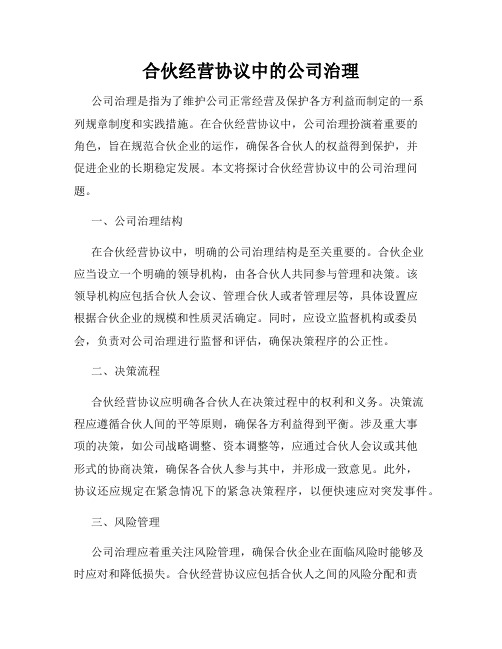 合伙经营协议中的公司治理

公司治理是指为了维护公司正常经营及保护各方利益而制定的一系列规章制度和实践措施。在合伙经营协议中，公司治理扮演着重要的角色，旨在规范合伙企业的运作，确保各合伙人的权益得到保护，并促进企业的长期稳定发展。本文将探讨合伙经营协议中的公司治理问题。

一、公司治理结构

在合伙经营协议中，明确的公司治理结构是至关重要的。合伙企业应当设立一个明确的领导机构，由各合伙人共同参与管理和决策。该领导机构应包括合伙人会议、管理合伙人或者管理层等，具体设置应根据合伙企业的规模和性质灵活确定。同时，应设立监督机构或委员会，负责对公司治理进行监督和评估，确保决策程序的公正性。

二、决策流程

合伙经营协议应明确各合伙人在决策过程中的权利和义务。决策流程应遵循合伙人间的平等原则，确保各方利益得到平衡。涉及重大事项的决策，如公司战略调整、资本调整等，应通过合伙人会议或其他形式的协商决策，确保各合伙人参与其中，并形成一致意见。此外，协议还应规定在紧急情况下的紧急决策程序，以便快速应对突发事件。

三、风险管理

公司治理应着重关注风险管理，确保合伙企业在面临风险时能够及时应对和降低损失。合伙经营协议应包括合伙人之间的风险分配和责